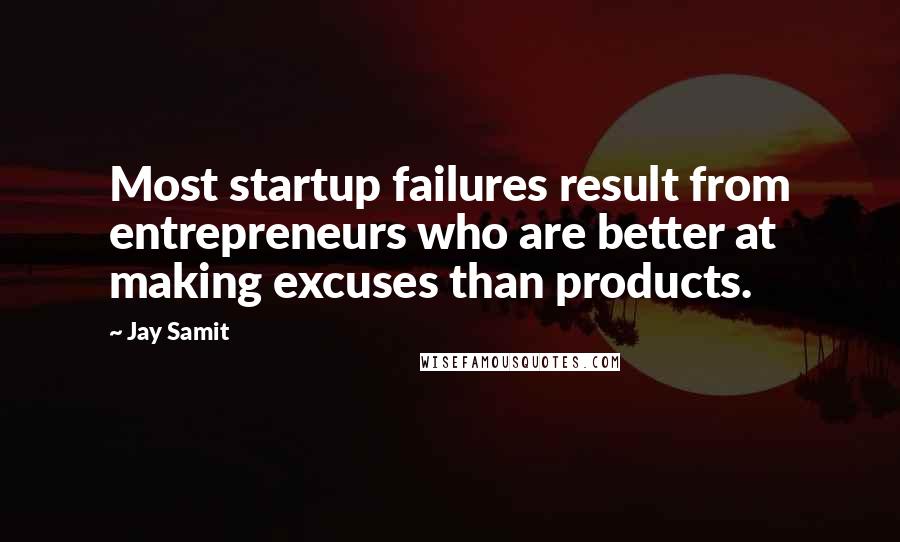 Most startup failures result from entrepreneurs who are better at making excuses than products.

~ Jay Samit

WISEFAMOUSQUOTES.COM